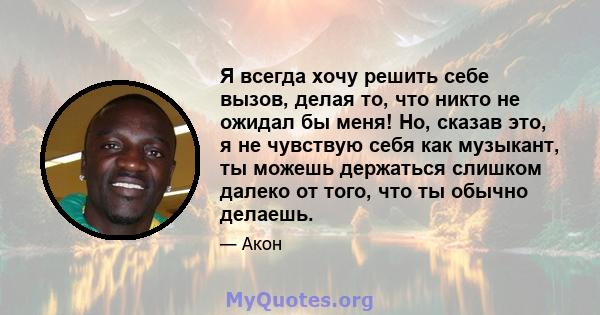 Я всегда хочу решить себе вызов, делая то, что никто не ожидал бы меня! Но, сказав это, я не чувствую себя как музыкант, ты можешь держаться слишком далеко от того, что ты обычно делаешь.

— Акон

MyQuotes.org